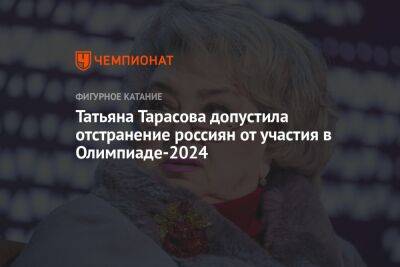 ЧЕМПИОНАТ

ФИГУРНОЕ КАТАНИЕ

Татьяна Тарасова допустила отстранение россиян от участия в Олимпиаде-2024